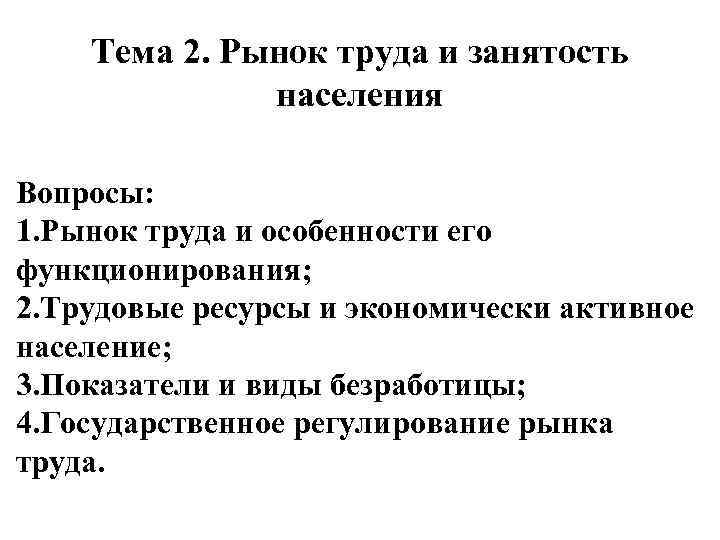 Тема 2. Рынок труда и занятость населения

Вопросы:
1.Рынок труда и особенности его функционирования;
2.Трудовые ресурсы и экономически активное население;
3.Показатели и виды безработицы;
4.Государственное регулирование рынка труда.